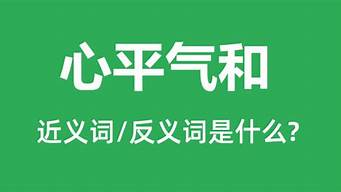 心平气和

近义词/反义词是什么?